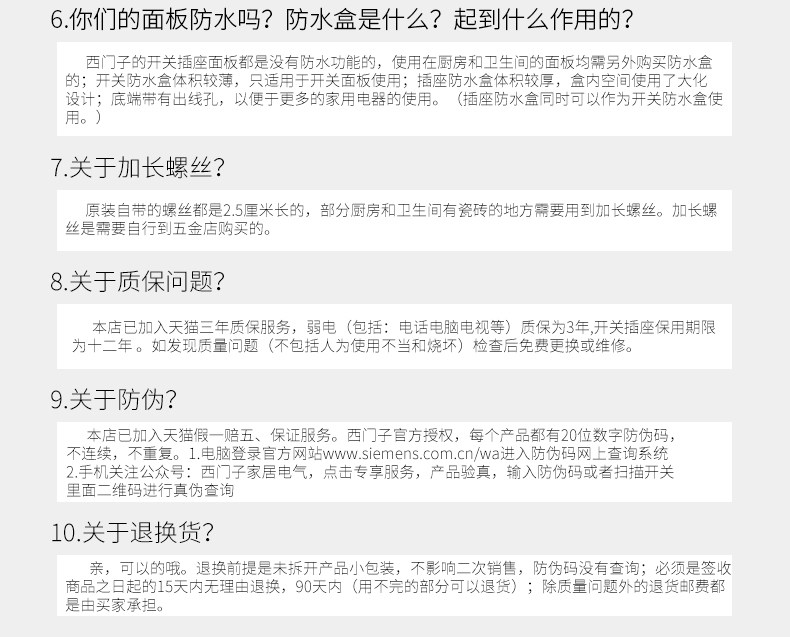 6.你们的面板防水吗？防水盒是什么？起到什么作用的？

西门子的开关插座面板都是没有防水功能的，使用在厨房和卫生间的面板均需另外购买防水盒的；开关防水盒体积较薄，只适用于开关面板使用；插座防水盒体积较厚，盒内空间使用了大化设计；底端带有出线孔，以便于更多的家用电器的使用。（插座防水盒同时可以作为开关防水盒使用。）

7.关于加长螺丝？

原装自带的螺丝都是2.5厘米长的，部分厨房和卫生间有瓷砖的地方需要用到加长螺丝。加长螺丝是需要自行到五金店购买的。

8.关于质保问题？

本店已加入天猫三年质保服务，弱电（包括：电话电脑电视等）质保为3年,开关插座保用期限为十二年。如发现质量问题（不包括人为使用不当和烧坏）检查后免费更换或维修。

9.关于防伪？

本店已加入天猫假一赔五、保证服务。西门子官方授权，每个产品都有20位数字防伪码，不连续，不重复。1.电脑登录官方网站www.siemens.com.cn/wa进入防伪码网上查询系统
2.手机关注公众号：西门子家居电气，点击专享服务，产品验真，输入防伪码或者扫描开关里面二维码进行真伪查询

10.关于退换货？

亲，可以的哦。退换前提是未拆开产品小包装，不影响二次销售，防伪码没有查询；必须是签收商品之日起的15天内无理由退换，90天内（用不完的部分可以退货）；除质量问题外的退货邮费都是由买家承担。